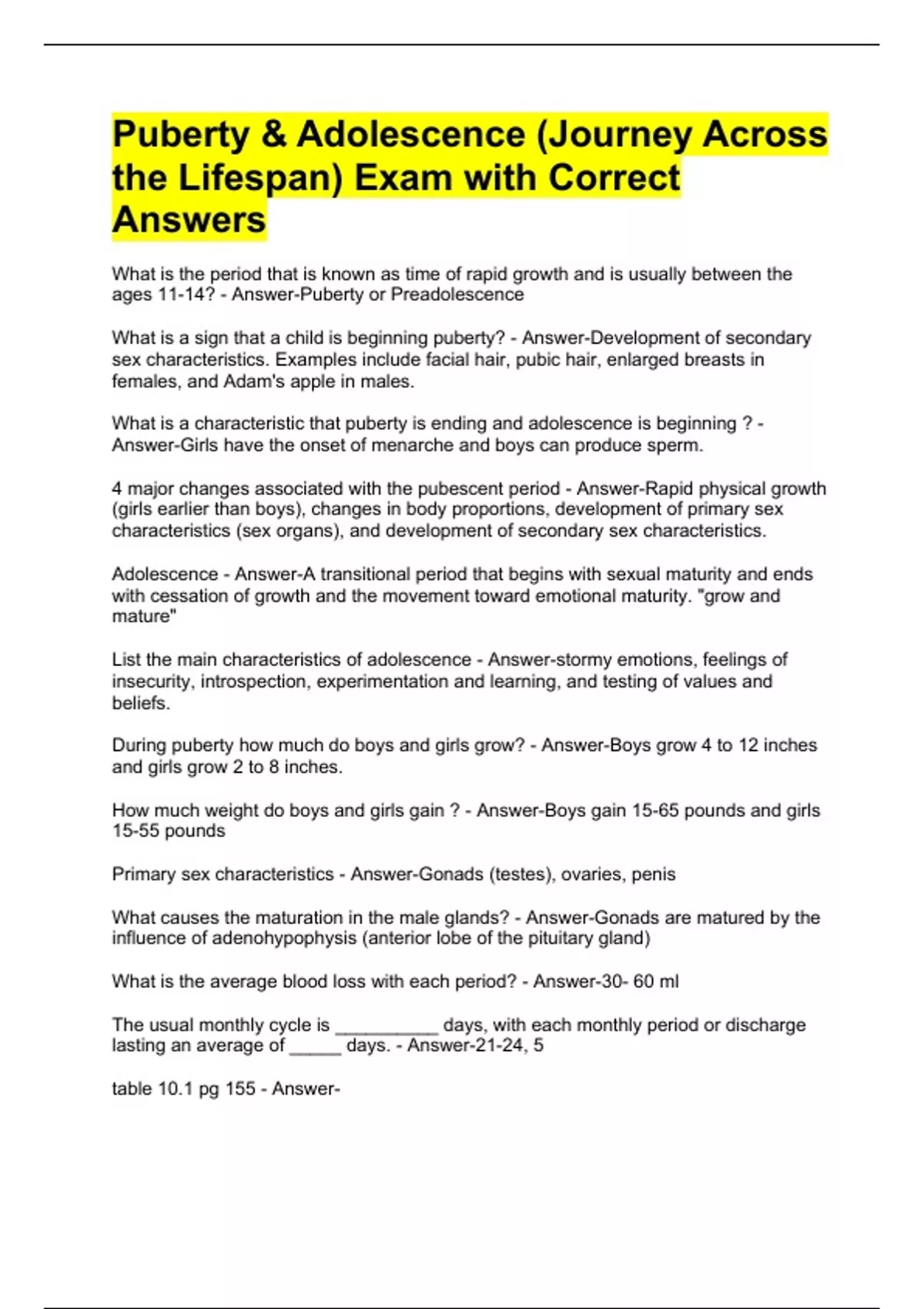 Puberty & Adolescence (Journey Across the Lifespan) Exam with Correct Answers

What is the period that is known as time of rapid growth and is usually between the ages 11-14? - Answer-Puberty or Preadolescence

What is a sign that a child is beginning puberty? - Answer-Development of secondary sex characteristics. Examples include facial hair, pubic hair, enlarged breasts in females, and Adam's apple in males.

What is a characteristic that puberty is ending and adolescence is beginning ? - Answer-Girls have the onset of menarche and boys can produce sperm.

4 major changes associated with the pubescent period - Answer-Rapid physical growth (girls earlier than boys), changes in body proportions, development of primary sex characteristics (sex organs), and development of secondary sex characteristics.

Adolescence - Answer-A transitional period that begins with sexual maturity and ends with cessation of growth and the movement toward emotional maturity. "grow and mature"

List the main characteristics of adolescence - Answer-stormy emotions, feelings of insecurity, introspection, experimentation and learning, and testing of values and beliefs.

During puberty how much do boys and girls grow? - Answer-Boys grow 4 to 12 inches and girls grow 2 to 8 inches.

How much weight do boys and girls gain ? - Answer-Boys gain 15-65 pounds and girls 15-55 pounds

Primary sex characteristics - Answer-Gonads (testes), ovaries, penis

What causes the maturation in the male glands? - Answer-Gonads are matured by the influence of adenohypophysis (anterior lobe of the pituitary gland)

What is the average blood loss with each period? - Answer-30- 60 ml

The usual monthly cycle is __________ days, with each monthly period or discharge lasting an average of _____ days. - Answer-21-24, 5

table 10.1 pg 155 - Answer-